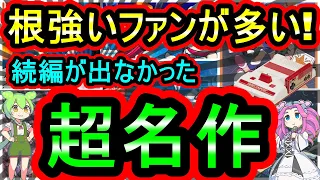 根強いファンが多い!

続編が出なかった

超名作